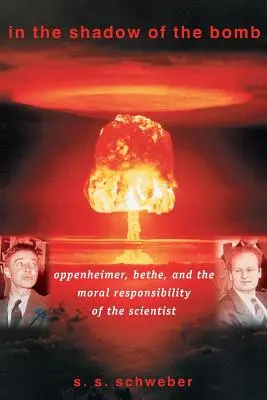 in the shadow of the bomb

oppenheimer, bethe, and the moral responsibility of the scientist

s. s. schweber